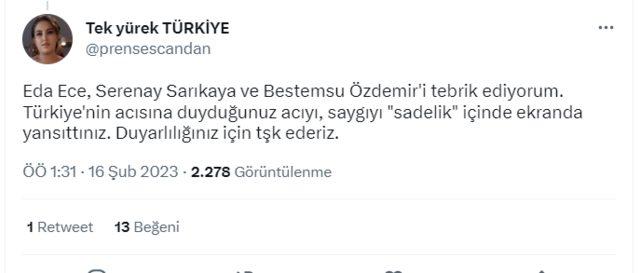 Tek yürek TÜRKİYE
@prensescandan

...

Eda Ece, Serenay Sarıkaya ve Bestemsu Özdemir'i tebrik ediyorum. Türkiye'nin acısına duyduğunuz acıyı, saygıyı "sadelik" içinde ekranda yansıttınız. Duyarlılığınız için tşk ederiz.

ÖÖ 1:31 · 16 Şub 2023 · 2.278 Görüntülenme

1 Retweet 13 Beğeni